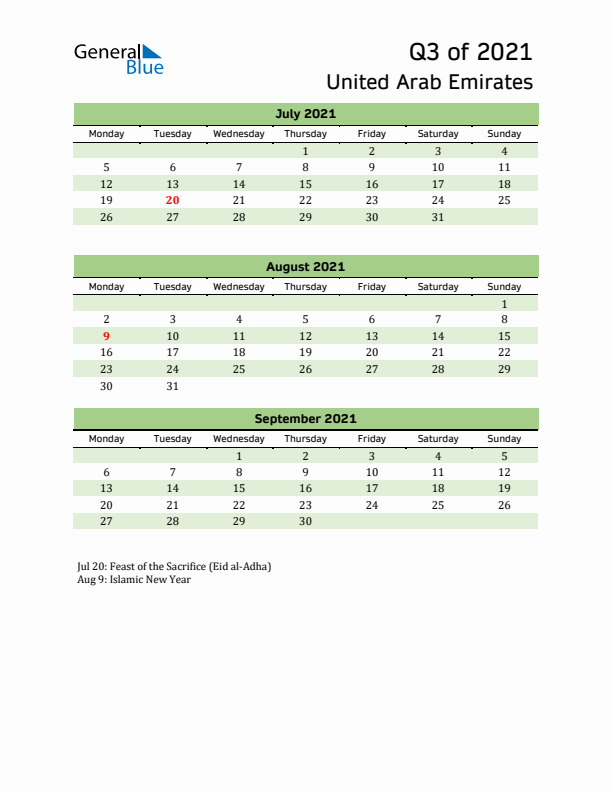 General Blue

Q3 of 2021
United Arab Emirates

July 2021

| Monday | Tuesday | Wednesday | Thursday | Friday | Saturday | Sunday |
|---|---|---|---|---|---|---|
| | | | 1 | 2 | 3 | 4 |
| 5 | 6 | 7 | 8 | 9 | 10 | 11 |
| 12 | 13 | 14 | 15 | 16 | 17 | 18 |
| 19 | 20 | 21 | 22 | 23 | 24 | 25 |
| 26 | 27 | 28 | 29 | 30 | 31 | |

August 2021

| Monday | Tuesday | Wednesday | Thursday | Friday | Saturday | Sunday |
|---|---|---|---|---|---|---|
| | | | | | | 1 |
| 2 | 3 | 4 | 5 | 6 | 7 | 8 |
| 9 | 10 | 11 | 12 | 13 | 14 | 15 |
| 16 | 17 | 18 | 19 | 20 | 21 | 22 |
| 23 | 24 | 25 | 26 | 27 | 28 | 29 |
| 30 | 31 | | | | | |

September 2021

| Monday | Tuesday | Wednesday | Thursday | Friday | Saturday | Sunday |
|---|---|---|---|---|---|---|
| | | 1 | 2 | 3 | 4 | 5 |
| 6 | 7 | 8 | 9 | 10 | 11 | 12 |
| 13 | 14 | 15 | 16 | 17 | 18 | 19 |
| 20 | 21 | 22 | 23 | 24 | 25 | 26 |
| 27 | 28 | 29 | 30 | | | |

Jul 20: Feast of the Sacrifice (Eid al-Adha)
Aug 9: Islamic New Year